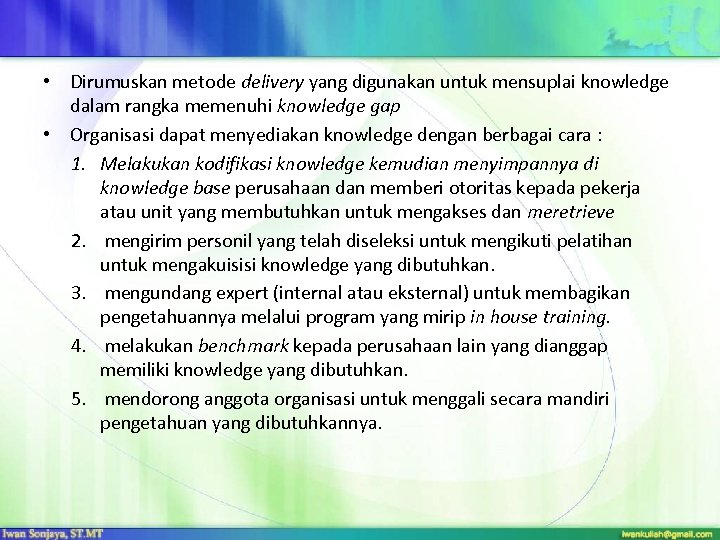 • Dirumuskan metode delivery yang digunakan untuk mensuplai knowledge dalam rangka memenuhi knowledge gap

• Organisasi dapat menyediakan knowledge dengan berbagai cara :

1. Melakukan kodifikasi knowledge kemudian menyimpannya di knowledge base perusahaan dan memberi otoritas kepada pekerja atau unit yang membutuhkan untuk mengakses dan meretrieve

2. mengirim personil yang telah diseleksi untuk mengikuti pelatihan untuk mengakuisisi knowledge yang dibutuhkan.

3. mengundang expert (internal atau eksternal) untuk membagikan pengetahuannya melalui program yang mirip in house training.

4. melakukan benchmark kepada perusahaan lain yang dianggap memiliki knowledge yang dibutuhkan.

5. mendorong anggota organisasi untuk menggali secara mandiri pengetahuan yang dibutuhkannya.

Iwan Sonjaya, ST.MT

iwankuliah@gmail.com